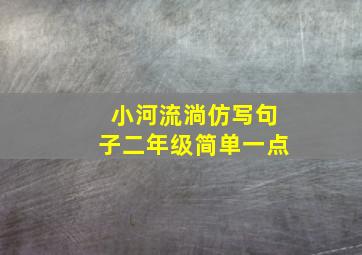 小河流淌仿写句子二年级简单一点